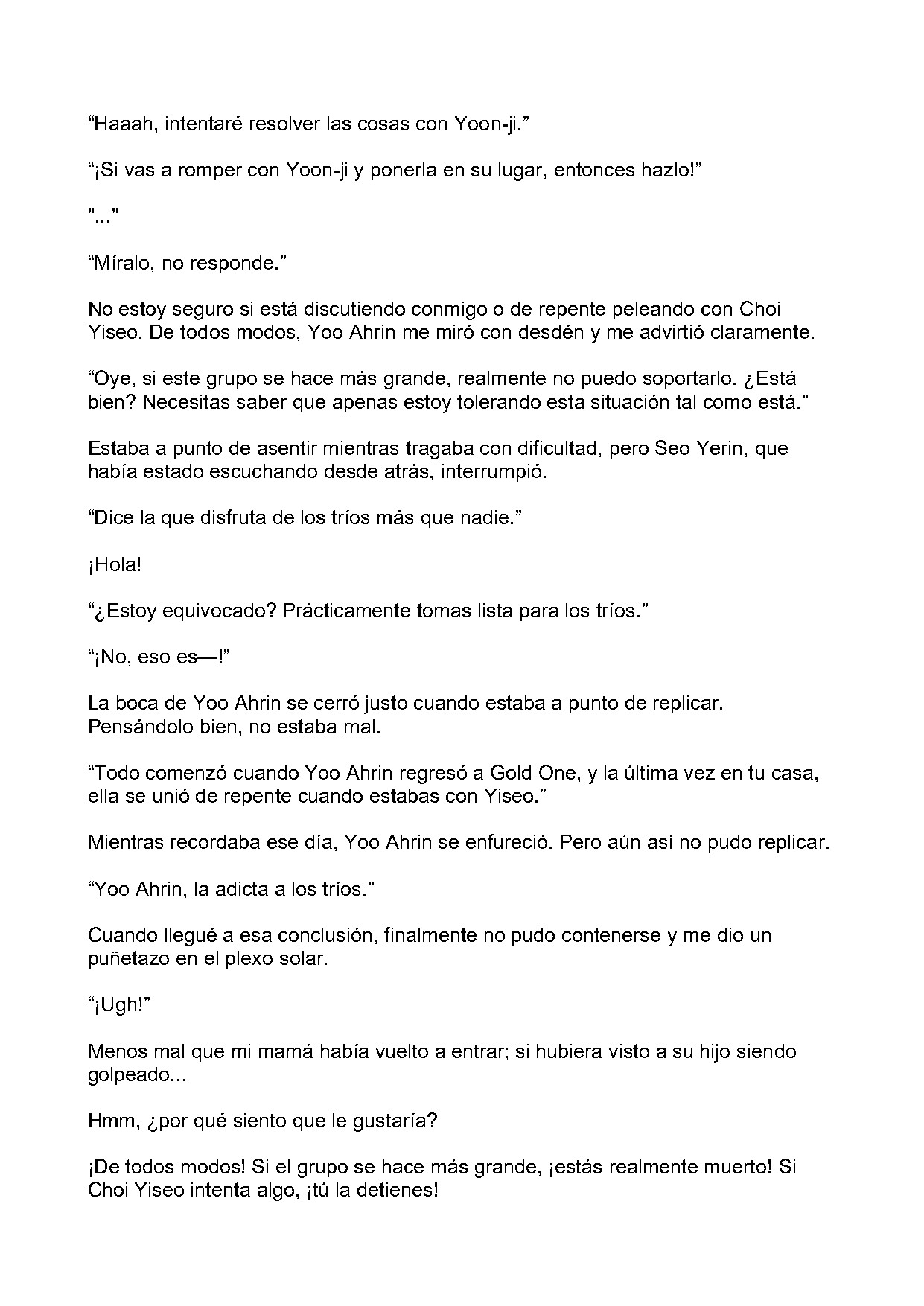 "Haaah, intentaré resolver las cosas con Yoon-ji."

"¡Si vas a romper con Yoon-ji y ponerla en su lugar, entonces hazlo!"

"..."

"Míralo, no responde."

No estoy seguro si está discutiendo conmigo o de repente peleando con Choi Yiseo. De todos modos, Yoo Ahrin me miró con desdén y me advirtió claramente.

"Oye, si este grupo se hace más grande, realmente no puedo soportarlo. ¿Está bien? Necesitas saber que apenas estoy tolerando esta situación tal como está."

Estaba a punto de asentir mientras tragaba con dificultad, pero Seo Yerin, que había estado escuchando desde atrás, interrumpió.

"Dice la que disfruta de los tríos más que nadie."

¡Hola!

"¿Estoy equivocado? Prácticamente tomas lista para los tríos."

"¡No, eso es—!"

La boca de Yoo Ahrin se cerró justo cuando estaba a punto de replicar. Pensándolo bien, no estaba mal.

"Todo comenzó cuando Yoo Ahrin regresó a Gold One, y la última vez en tu casa, ella se unió de repente cuando estabas con Yiseo."

Mientras recordaba ese día, Yoo Ahrin se enfureció. Pero aún así no pudo replicar.

"Yoo Ahrin, la adicta a los tríos."

Cuando llegué a esa conclusión, finalmente no pudo contenerse y me dio un puñetazo en el plexo solar.

"¡Ugh!"

Menos mal que mi mamá había vuelto a entrar; si hubiera visto a su hijo siendo golpeado...

Hmm, ¿por qué siento que le gustaría?

¡De todos modos! Si el grupo se hace más grande, ¡estás realmente muerto! Si Choi Yiseo intenta algo, ¡tú la detienes!